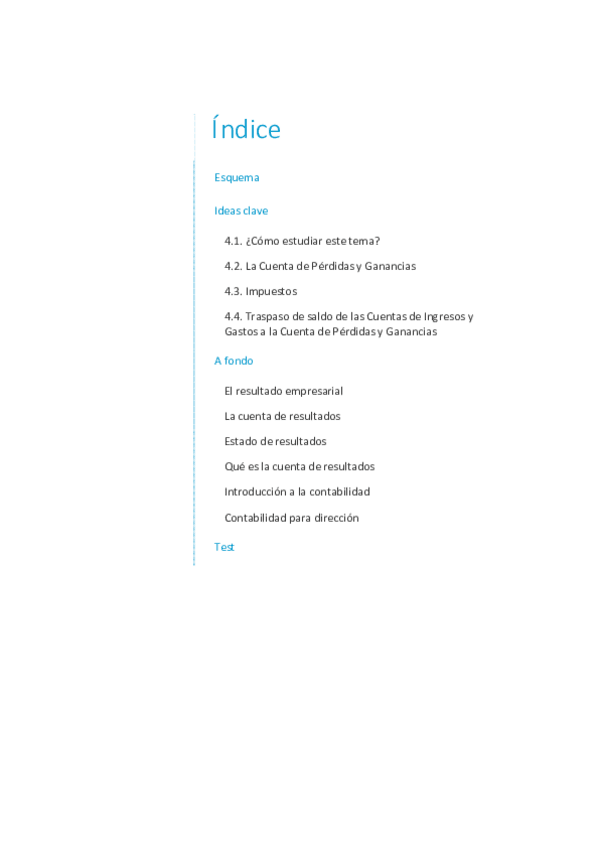 Índice

Esquema

Ideas clave

4.1. ¿Cómo estudiar este tema?

4.2. La Cuenta de Pérdidas y Ganancias

4.3. Impuestos

4.4. Traspaso de saldo de las Cuentas de Ingresos y Gastos a la Cuenta de Pérdidas y Ganancias

A fondo

El resultado empresarial

La cuenta de resultados

Estado de resultados

Qué es la cuenta de resultados

Introducción a la contabilidad

Contabilidad para dirección

Test